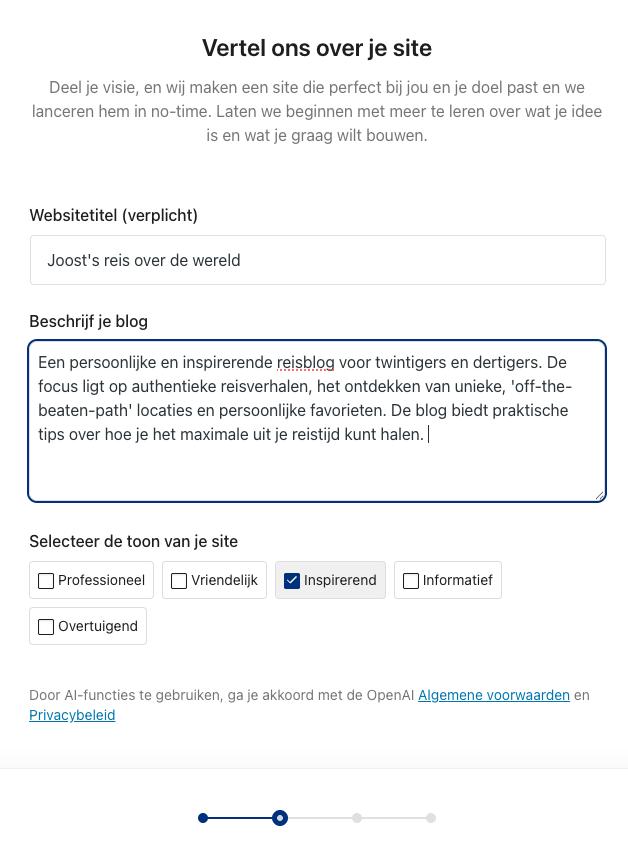 Vertel ons over je site

Deel je visie, en wij maken een site die perfect bij jou en je doel past en we lanceren hem in no-time. Laten we beginnen met meer te leren over wat je idee is en wat je graag wilt bouwen.

Websitetitel (verplicht)

Joost's reis over de wereld

Beschrijf je blog

Een persoonlijke en inspirerende reisblog voor twintigers en dertigers. De focus ligt op authentieke reisverhalen, het ontdekken van unieke, 'off-the-beaten-path' locaties en persoonlijke favorieten. De blog biedt praktische tips over hoe je het maximale uit je reistijd kunt halen.

Selecteer de toon van je site

Professioneel

Vriendelijk

Inspirerend

Informatief

Overtuigend

Door AI-functies te gebruiken, ga je akkoord met de OpenAI Algemene voorwaarden en Privacybeleid